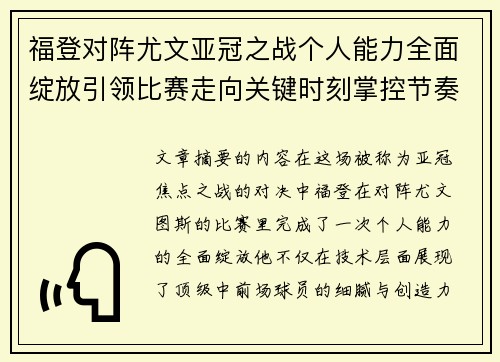 福登对阵尤文亚冠之战个人能力全面绽放引领比赛走向关键时刻掌控节奏

文章摘要的内容在这场被称为亚冠焦点之战的对决中福登在对阵尤文图斯的比赛里完成了一次个人能力的全面绽放他不仅在技术层面展现了顶级中前场球员的细腻与创造力